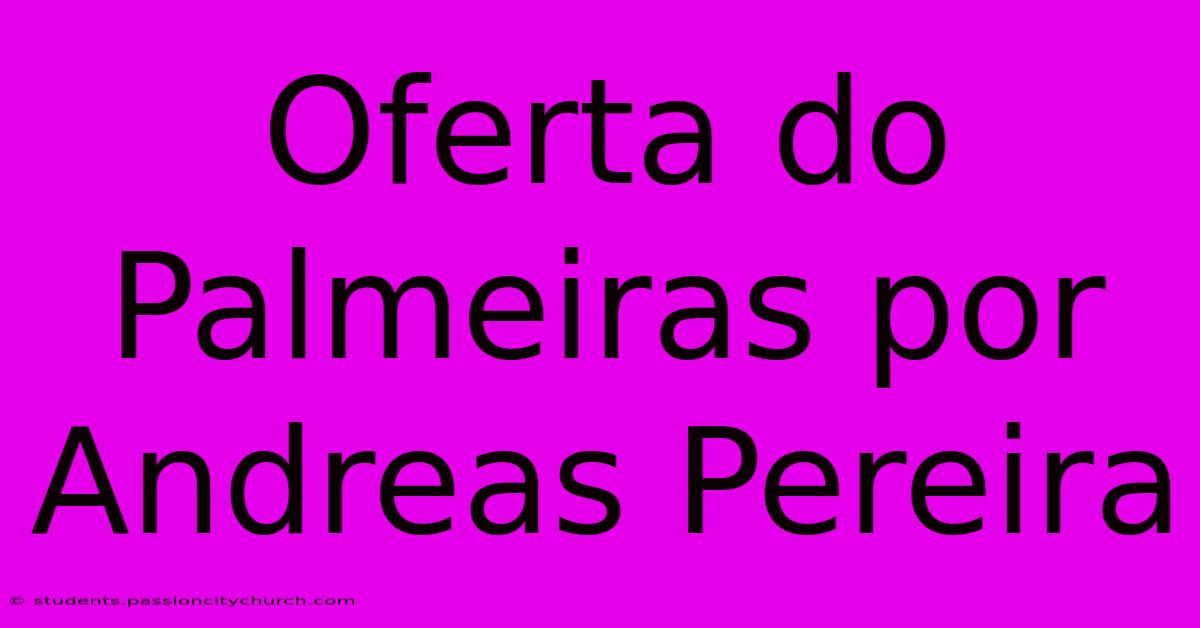 Oferta do Palmeiras por Andreas Pereira

© students.passioncitychurch.com